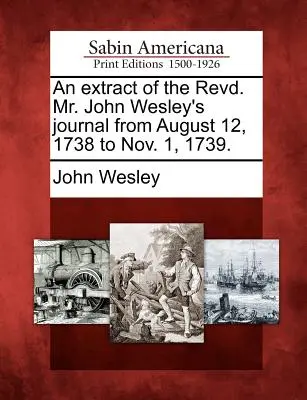 Sabin Americana
Print Editions 1500-1926

An extract of the Revd. Mr. John Wesley's journal from August 12, 1738 to Nov. 1, 1739.

John Wesley